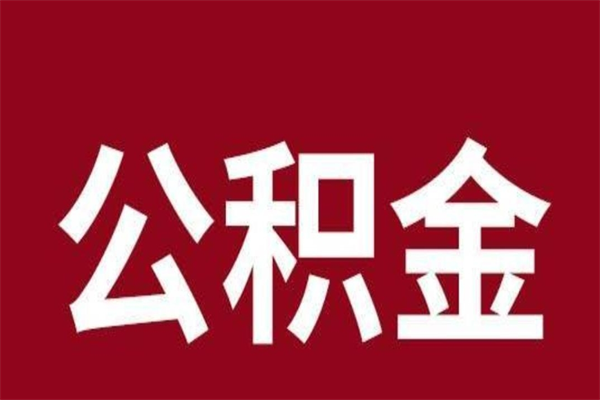 公积金